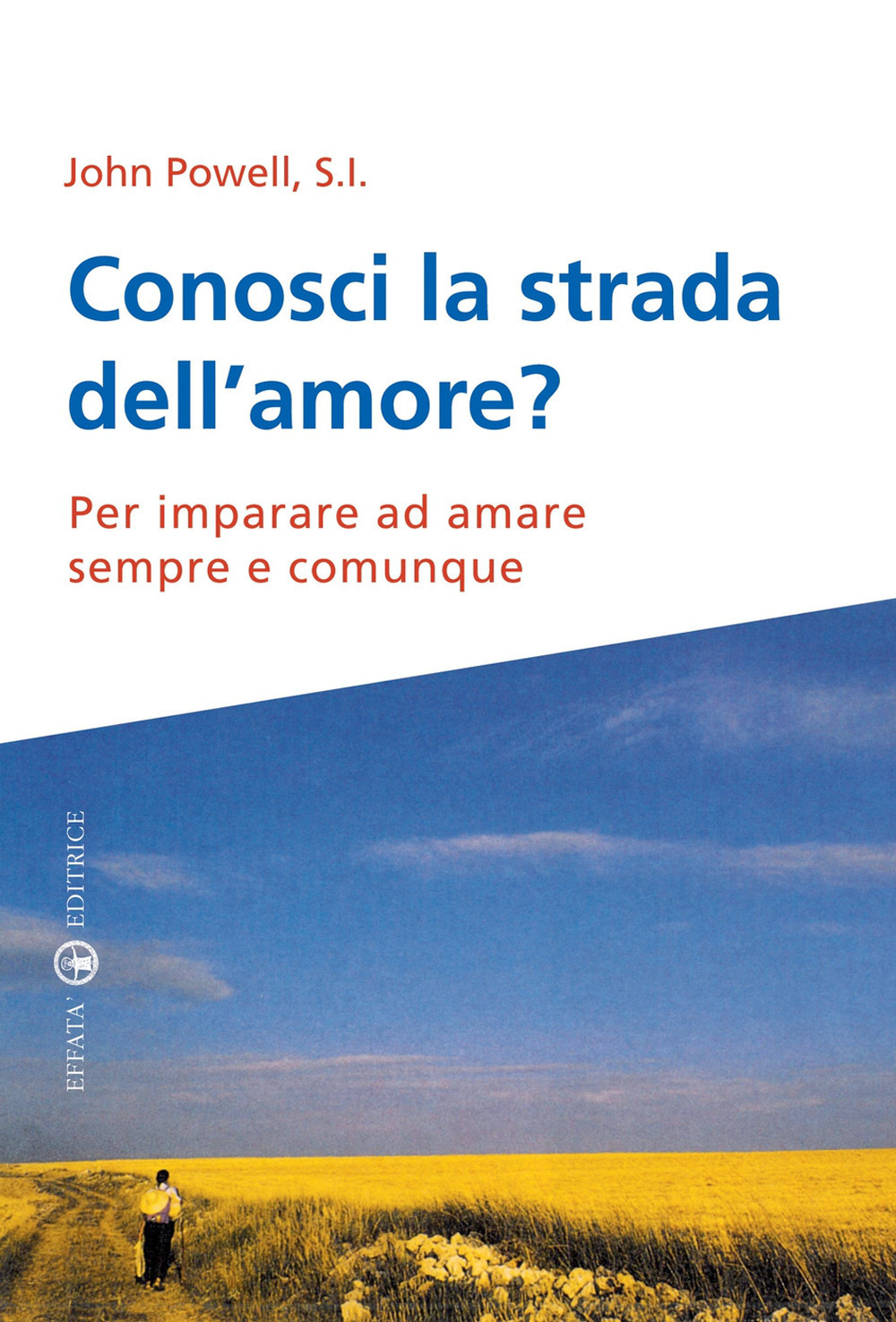 John Powell, S.I.

Conosci la strada dell'amore?

Per imparare ad amare sempre e comunque

EFFATA' EDITRICE